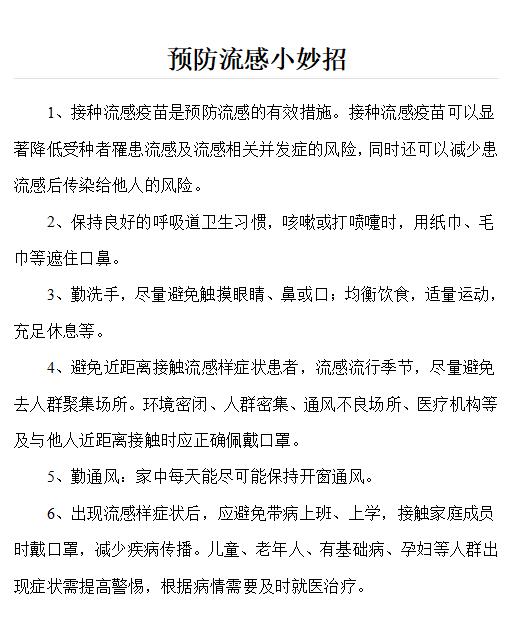 预防流感小妙招

1、接种流感疫苗是预防流感的有效措施。接种流感疫苗可以显著降低受种者罹患流感及流感相关并发症的风险，同时还可以减少患流感后传染给他人的风险。

2、保持良好的呼吸道卫生习惯，咳嗽或打喷嚏时，用纸巾、毛巾等遮住口鼻。

3、勤洗手，尽量避免触摸眼睛、鼻或口；均衡饮食，适量运动，充足休息等。

4、避免近距离接触流感样症状患者，流感流行季节，尽量避免去人群聚集场所。环境密闭、人群密集、通风不良场所、医疗机构等及与他人近距离接触时应正确佩戴口罩。

5、勤通风：家中每天能尽可能保持开窗通风。

6、出现流感样症状后，应避免带病上班、上学，接触家庭成员时戴口罩，减少疾病传播。儿童、老年人、有基础病、孕妇等人群出现症状需提高警惕，根据病情需要及时就医治疗。